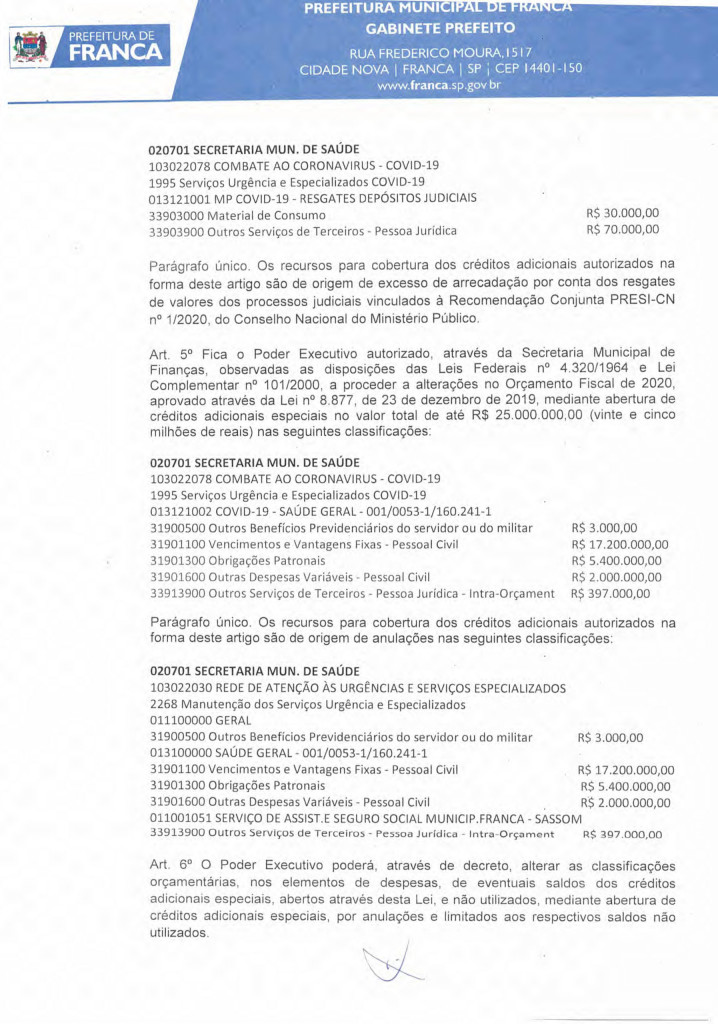 PREFEITURA DE FRANCA

PREFEITURA MUNICIPAL DE FRANCA
GABINETE PREFEITO
RUA FREDERICO MOURA, 1517
CIDADE NOVA | FRANCA | SP | CEP 14401-150
www.franca.sp.gov.br

020701 SECRETARIA MUN. DE SAÚDE
103022078 COMBATE AO CORONAVIRUS - COVID-19
1995 Serviços Urgência e Especializados COVID-19
013121001 MP COVID-19 - RESGATES DEPÓSITOS JUDICIAIS
33903000 Material de Consumo R$ 30.000,00
33903900 Outros Serviços de Terceiros - Pessoa Jurídica R$ 70.000,00

Parágrafo único. Os recursos para cobertura dos créditos adicionais autorizados na forma deste artigo são de origem de excesso de arrecadação por conta dos resgates de valores dos processos judiciais vinculados à Recomendação Conjunta PRESI-CN nº 1/2020, do Conselho Nacional do Ministério Público.

Art. 5º Fica o Poder Executivo autorizado, através da Secretaria Municipal de Finanças, observadas as disposições das Leis Federais nº 4.320/1964 e Lei Complementar nº 101/2000, a proceder a alterações no Orçamento Fiscal de 2020, aprovado através da Lei nº 8.877, de 23 de dezembro de 2019, mediante abertura de créditos adicionais especiais no valor total de até R$ 25.000.000,00 (vinte e cinco milhões de reais) nas seguintes classificações:

020701 SECRETARIA MUN. DE SAÚDE
103022078 COMBATE AO CORONAVIRUS - COVID-19
1995 Serviços Urgência e Especializados COVID-19
013121002 COVID-19 - SAÚDE GERAL - 001/0053-1/160.241-1
31900500 Outros Benefícios Previdenciários do servidor ou do militar R$ 3.000,00
31901100 Vencimentos e Vantagens Fixas - Pessoal Civil R$ 17.200.000,00
31901300 Obrigações Patronais R$ 5.400.000,00
31901600 Outras Despesas Variáveis - Pessoal Civil R$ 2.000.000,00
33913900 Outros Serviços de Terceiros - Pessoa Jurídica - Intra-Orçament R$ 397.000,00

Parágrafo único. Os recursos para cobertura dos créditos adicionais autorizados na forma deste artigo são de origem de anulações nas seguintes classificações:

020701 SECRETARIA MUN. DE SAÚDE
103022030 REDE DE ATENÇÃO ÀS URGÊNCIAS E SERVIÇOS ESPECIALIZADOS
2268 Manutenção dos Serviços Urgência e Especializados
011100000 GERAL
31900500 Outros Benefícios Previdenciários do servidor ou do militar R$ 3.000,00
013100000 SAÚDE GERAL - 001/0053-1/160.241-1
31901100 Vencimentos e Vantagens Fixas - Pessoal Civil R$ 17.200.000,00
31901300 Obrigações Patronais R$ 5.400.000,00
31901600 Outras Despesas Variáveis - Pessoal Civil R$ 2.000.000,00
011001051 SERVIÇO DE ASSIST.E SEGURO SOCIAL MUNICIP.FRANCA - SASSOM
33913900 Outros Serviços de Terceiros - Pessoa Jurídica - Intra-Orçament R$ 397.000,00

Art. 6º O Poder Executivo poderá, através de decreto, alterar as classificações orçamentárias, nos elementos de despesas, de eventuais saldos dos créditos adicionais especiais, abertos através desta Lei, e não utilizados, mediante abertura de créditos adicionais especiais, por anulações e limitados aos respectivos saldos não utilizados.